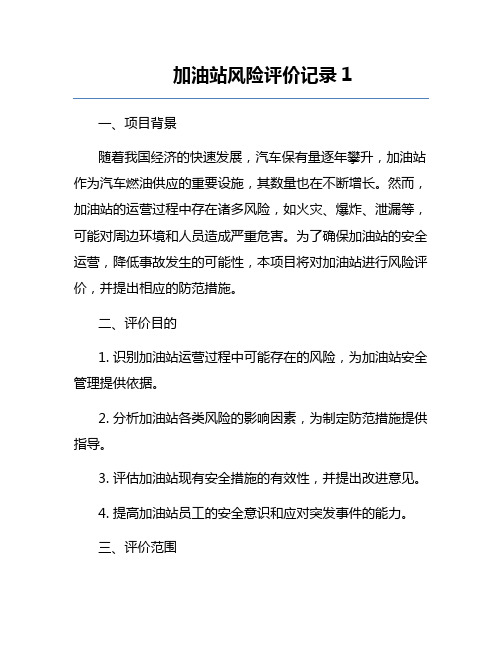 加油站风险评价记录 1

一、项目背景

随着我国经济的快速发展，汽车保有量逐年攀升，加油站作为汽车燃油供应的重要设施，其数量也在不断增长。然而，加油站的运营过程中存在诸多风险，如火灾、爆炸、泄漏等，可能对周边环境和人员造成严重危害。为了确保加油站的安全运营，降低事故发生的可能性，本项目将对加油站进行风险评价，并提出相应的防范措施。

二、评价目的

1. 识别加油站运营过程中可能存在的风险，为加油站安全管理提供依据。

2. 分析加油站各类风险的影响因素，为制定防范措施提供指导。

3. 评估加油站现有安全措施的有效性，并提出改进意见。

4. 提高加油站员工的安全意识和应对突发事件的能力。

三、评价范围